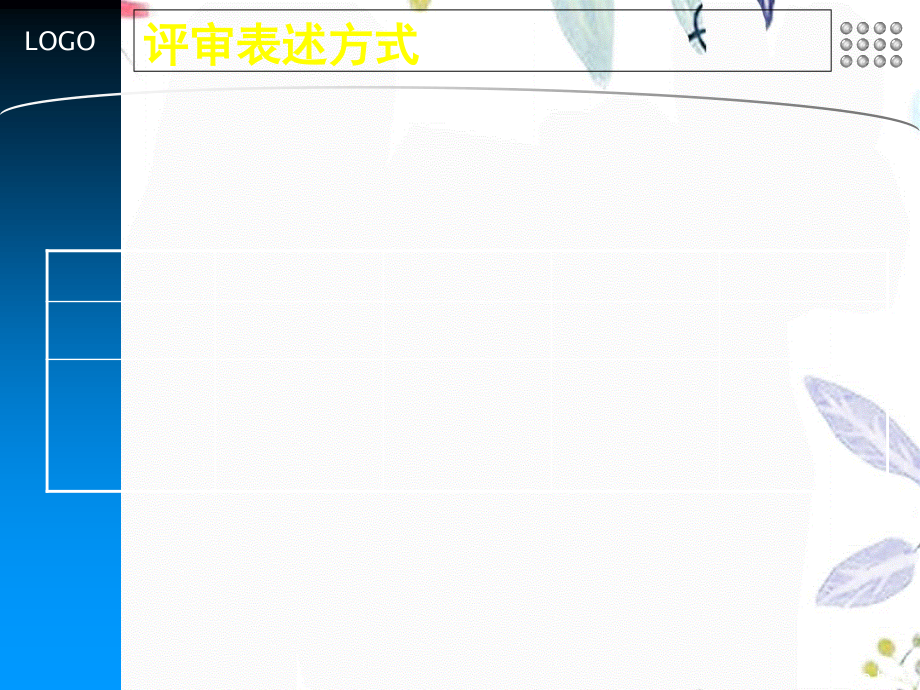 LOGO

评审表述方式